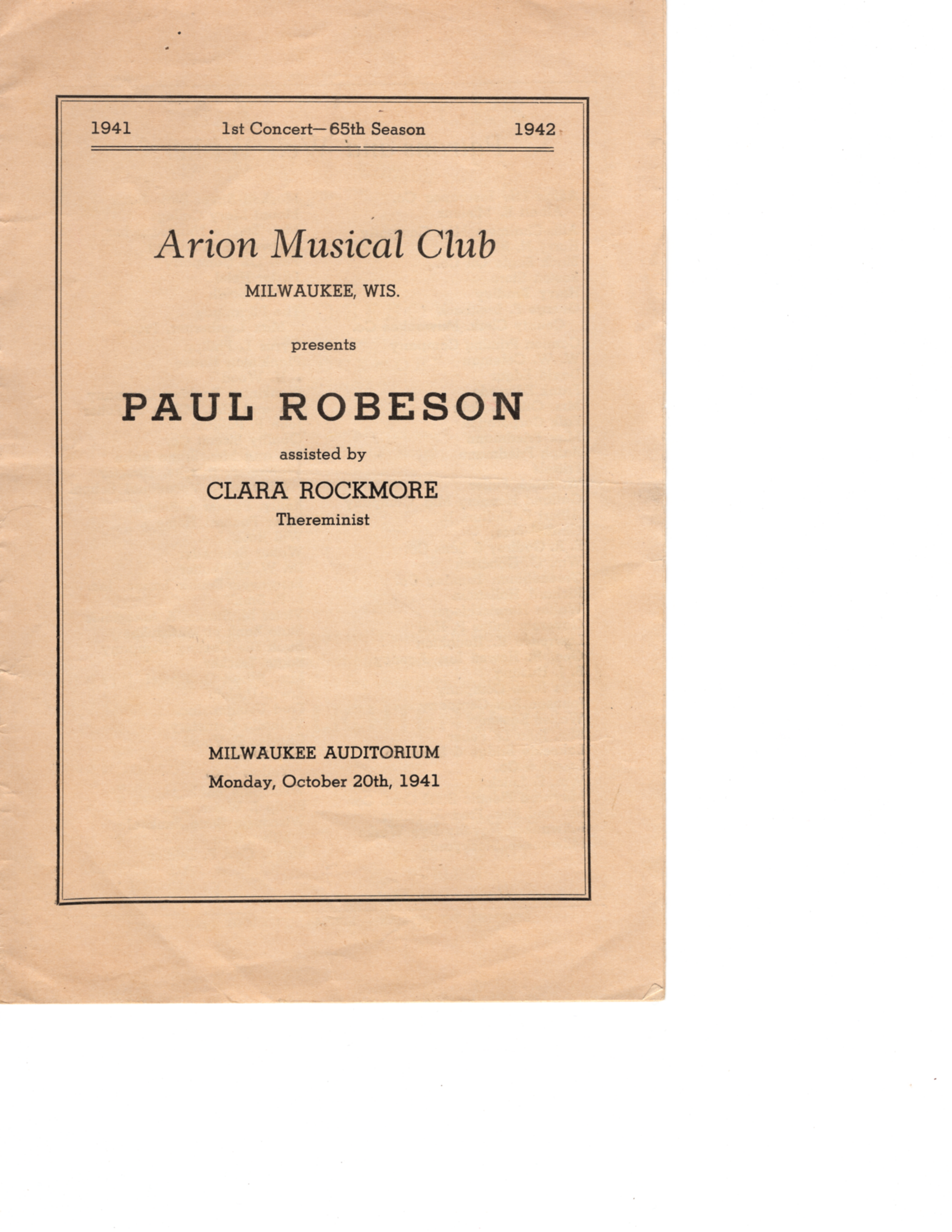 1941 1st Concert—65th Season 1942

Arion Musical Club

MILWAUKEE, WIS.

presents

PAUL ROBESON

assisted by

CLARA ROCKMORE

Thereminist

MILWAUKEE AUDITORIUM

Monday, October 20th, 1941